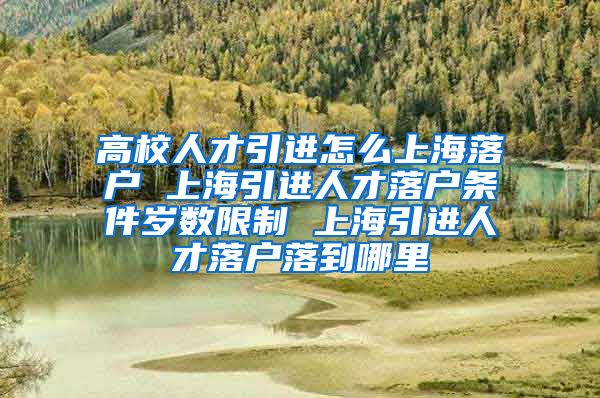 高校人才引进怎么上海落户 上海引进人才落户条件岁数限制 上海引进人才落户落到哪里